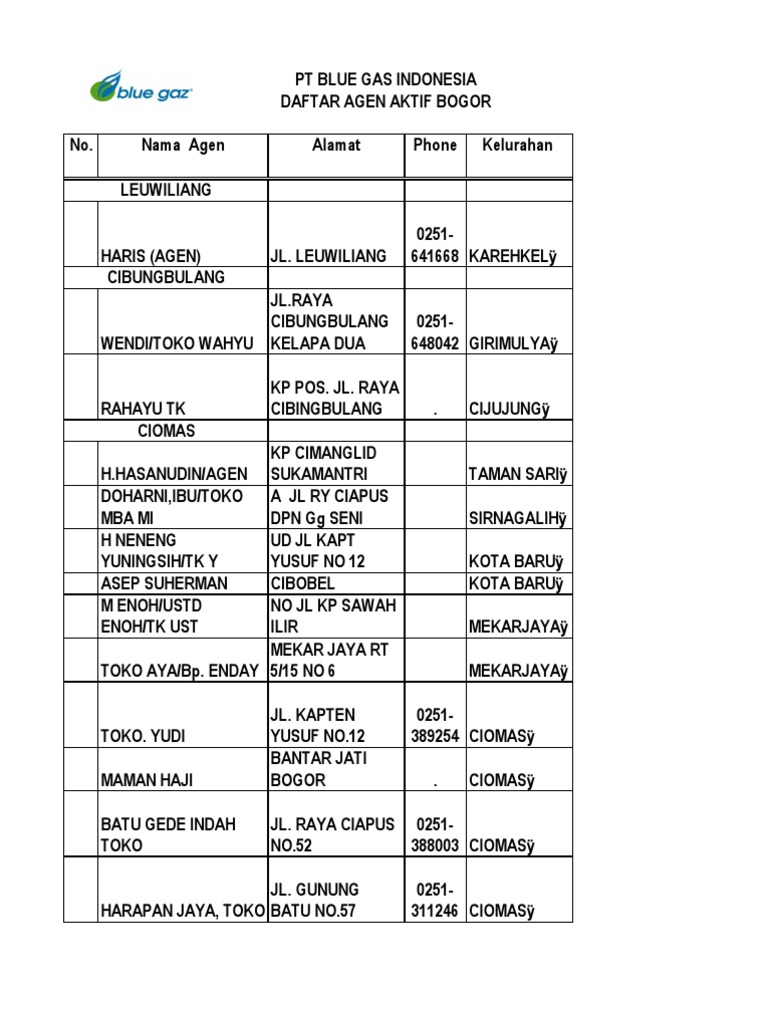 blue gaz

PT BLUE GAS INDONESIA
DAFTAR AGEN AKTIF BOGOR

| No. | Nama Agen | Alamat | Phone | Kelurahan |
|---|---|---|---|---|
| | LEUWILIANG | | | |
| | HARIS (AGEN) | JL. LEUWILIANG | 0251-641668 | KAREHKELÿ |
| | CIBUNGBULANG | | | |
| | WENDI/TOKO WAHYU | JL.RAYA CIBUNGBULANG KELAPA DUA | 0251-648042 | GIRIMULYAÿ |
| | RAHAYU TK | KP POS. JL. RAYA CIBINGBULANG | . | CIJUJUNGÿ |
| | CIOMAS | | | |
| | H.HASANUDIN/AGEN | KP CIMANGLID SUKAMANTRI | | TAMAN SARIÿ |
| | DOHARNI,IBU/TOKO MBA MI | A JL RY CIAPUS DPN Gg SENI | | SIRNAGALIHÿ |
| | H NENENG YUNINGSIH/TK Y | UD JL KAPT YUSUF NO 12 | | KOTA BARUÿ |
| | ASEP SUHERMAN | CIBOBEL | | KOTA BARUÿ |
| | M ENOH/USTD ENOH/TK UST | NO JL KP SAWAH ILIR | | MEKARJAYAÿ |
| | TOKO AYA/Bp. ENDAY | MEKAR JAYA RT 5/15 NO 6 | | MEKARJAYAÿ |
| | TOKO. YUDI | JL. KAPTEN YUSUF NO.12 | 0251-389254 | CIOMASÿ |
| | MAMAN HAJI | BANTAR JATI BOGOR | . | CIOMASÿ |
| | BATU GEDE INDAH TOKO | JL. RAYA CIAPUS NO.52 | 0251-388003 | CIOMASÿ |
| | HARAPAN JAYA, TOKO | JL. GUNUNG BATU NO.57 | 0251-311246 | CIOMASÿ |